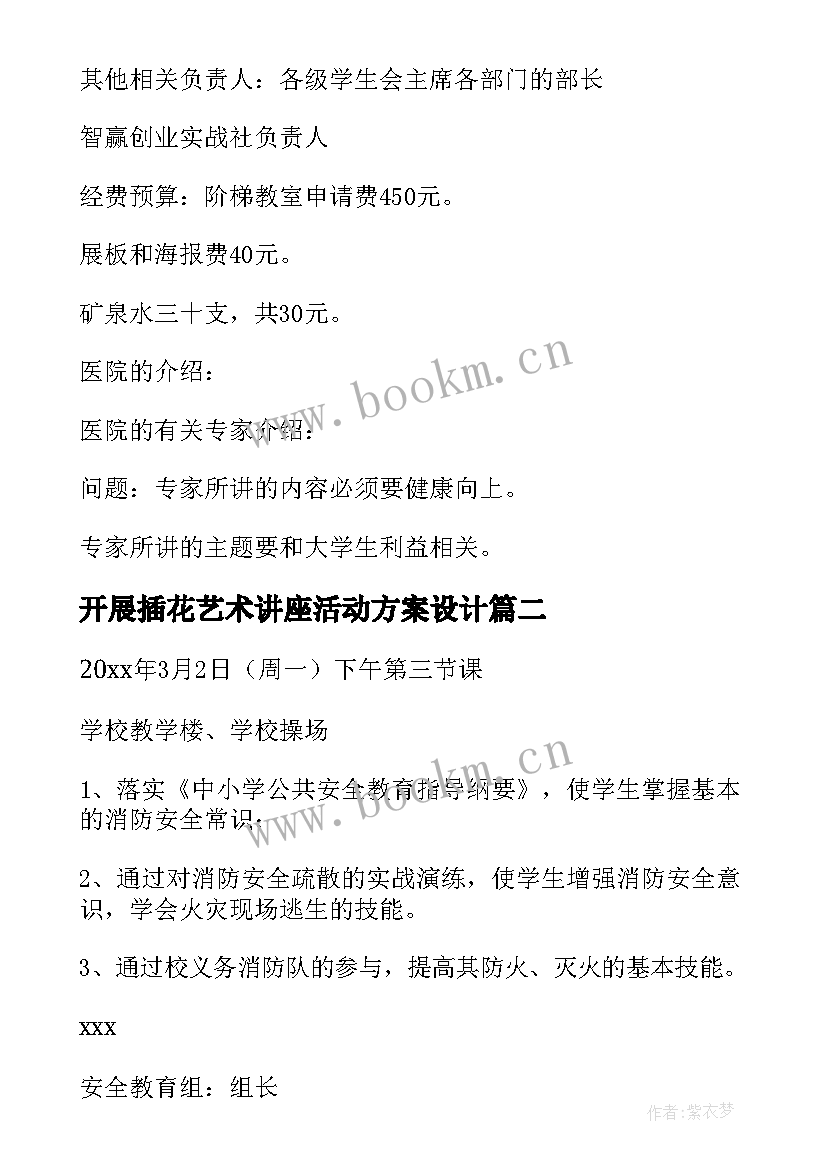 其他相关负责人：各级学生会主席各部门的部长

智赢创业实战社负责人

经费预算：阶梯教室申请费450元。

展板和海报费40元。

矿泉水三十支，共30元。

医院的介绍：

医院的有关专家介绍：

问题：专家所讲的内容必须要健康向上。

专家所讲的主题要和大学生利益相关。

开展插花艺术讲座活动方案设计篇二

20xx年3月2日（周一）下午第三节课

学校教学楼、学校操场

1、落实《中小学公共安全教育指导纲要》，使学生掌握基本的消防安全常识；

2、通过对消防安全疏散的实战演练，使学生增强消防安全意识，学会火灾现场逃生的技能。

3、通过校义务消防队的参与，提高其防火、灭火的基本技能。

xxx

安全教育组：组长

www.bookm.cn

www.bookm.cn

作者：紫衣梦